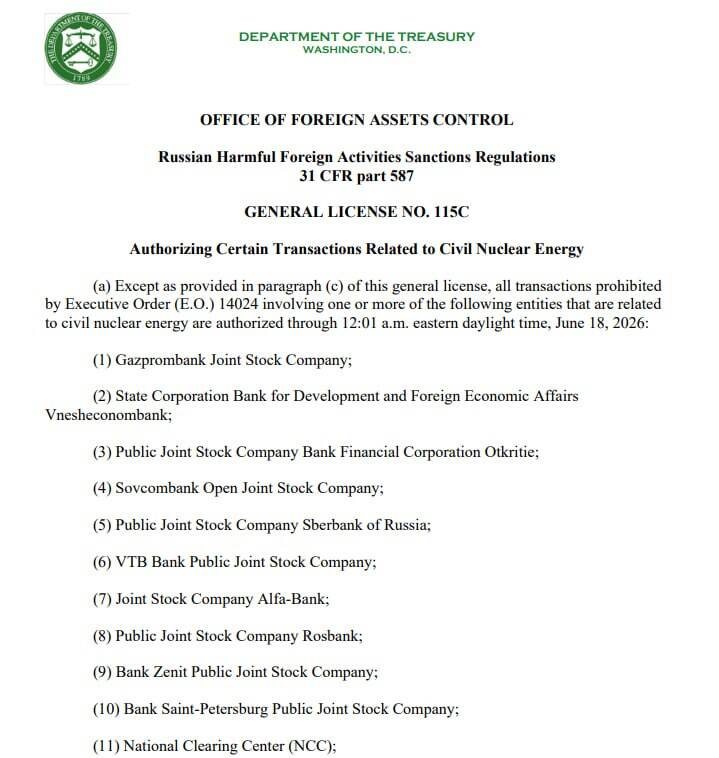 THE DEPARTMENT OF THE TREASURY
1789

DEPARTMENT OF THE TREASURY
WASHINGTON, D.C.

OFFICE OF FOREIGN ASSETS CONTROL

Russian Harmful Foreign Activities Sanctions Regulations
31 CFR part 587

GENERAL LICENSE NO. 115C

Authorizing Certain Transactions Related to Civil Nuclear Energy

(a) Except as provided in paragraph (c) of this general license, all transactions prohibited by Executive Order (E.O.) 14024 involving one or more of the following entities that are related to civil nuclear energy are authorized through 12:01 a.m. eastern daylight time, June 18, 2026:

(1) Gazprombank Joint Stock Company;

(2) State Corporation Bank for Development and Foreign Economic Affairs Vnesheconombank;

(3) Public Joint Stock Company Bank Financial Corporation Otkritie;

(4) Sovcombank Open Joint Stock Company;

(5) Public Joint Stock Company Sberbank of Russia;

(6) VTB Bank Public Joint Stock Company;

(7) Joint Stock Company Alfa-Bank;

(8) Public Joint Stock Company Rosbank;

(9) Bank Zenit Public Joint Stock Company;

(10) Bank Saint-Petersburg Public Joint Stock Company;

(11) National Clearing Center (NCC);